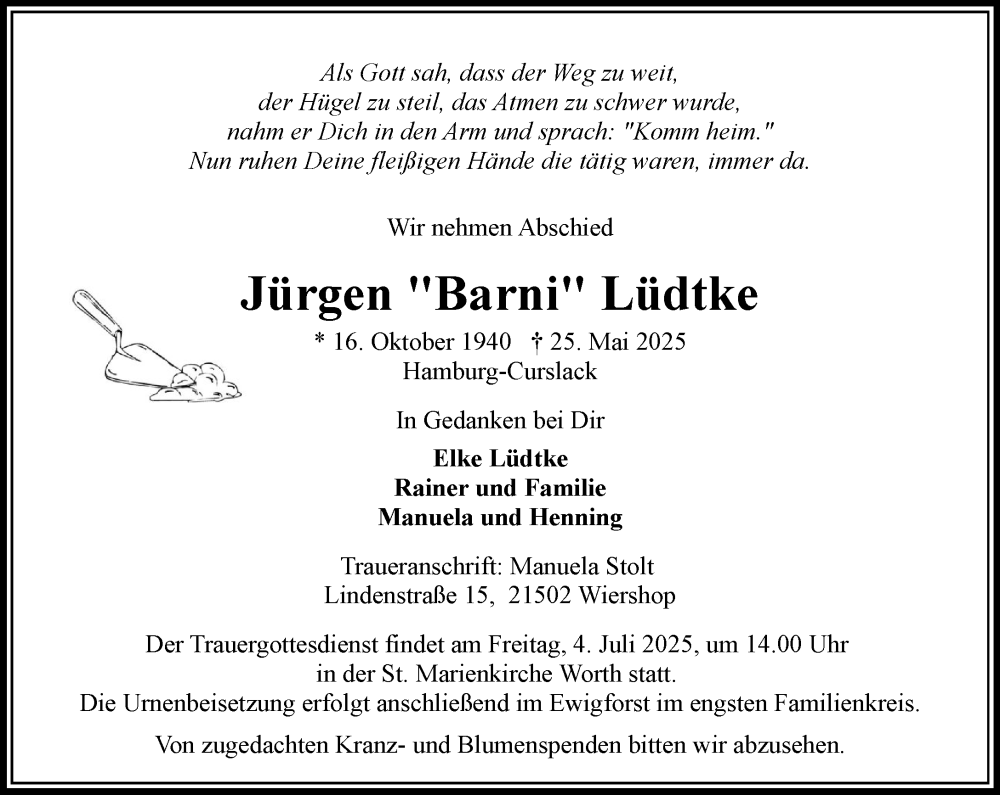 Als Gott sah, dass der Weg zu weit,
der Hügel zu steil, das Atmen zu schwer wurde,
nahm er Dich in den Arm und sprach: "Komm heim."
Nun ruhen Deine fleißigen Hände die tätig waren, immer da.

Wir nehmen Abschied

Jürgen "Barni" Lüdtke

* 16. Oktober 1940 † 25. Mai 2025
Hamburg-Curslack

In Gedanken bei Dir

Elke Lüdtke
Rainer und Familie
Manuela und Henning

Traueranschrift: Manuela Stolt
Lindenstraße 15, 21502 Wiershop

Der Trauergottesdienst findet am Freitag, 4. Juli 2025, um 14.00 Uhr in der St. Marienkirche Worth statt.
Die Urnenbeisetzung erfolgt anschließend im Ewigforst im engsten Familienkreis.

Von zugedachten Kranz- und Blumenspenden bitten wir abzusehen.